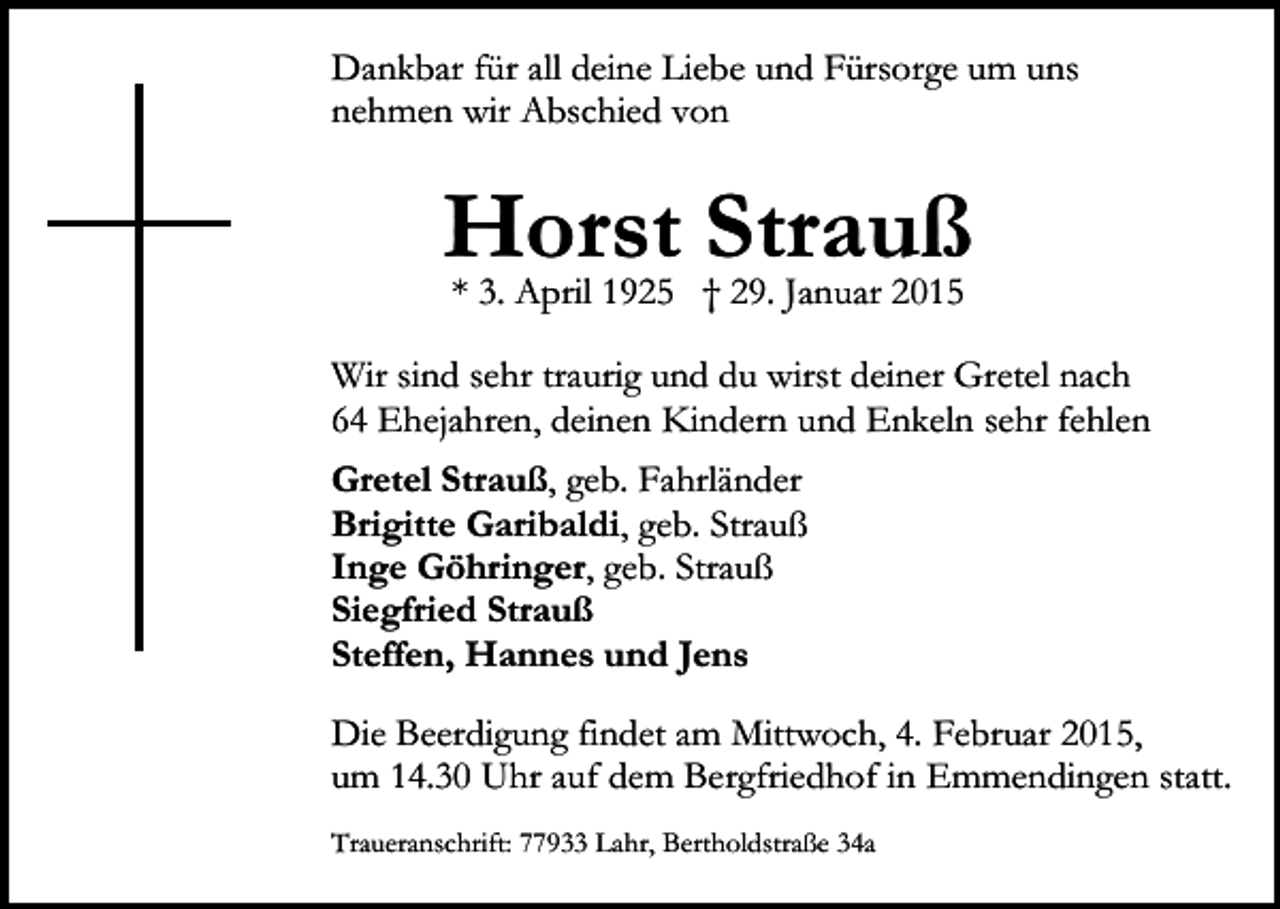 Dankbar für all deine Liebe und Fürsorge um uns nehmen wir Abschied von

Horst Strauß
* 3. April 1925 † 29. Januar 2015

Wir sind sehr traurig und du wirst deiner Gretel nach 64 Ehejahren, deinen Kindern und Enkeln sehr fehlen

Gretel Strauß, geb. Fahrländer
Brigitte Garibaldi, geb. Strauß
Inge Göhringer, geb. Strauß
Siegfried Strauß
Steffen, Hannes und Jens

Die Beerdigung findet am Mittwoch, 4. Februar 2015, um 14.30 Uhr auf dem Bergfriedhof in Emmendingen statt.

Traueranschrift: 77933 Lahr, Bertholdstraße 34a